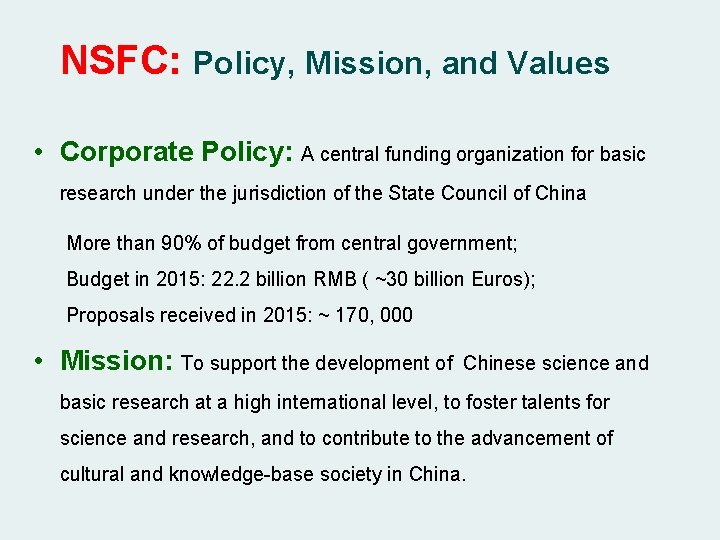 NSFC: Policy, Mission, and Values

• Corporate Policy: A central funding organization for basic research under the jurisdiction of the State Council of China

More than 90% of budget from central government;

Budget in 2015: 22.2 billion RMB ( ~30 billion Euros);

Proposals received in 2015: ~ 170, 000

• Mission: To support the development of Chinese science and basic research at a high international level, to foster talents for science and research, and to contribute to the advancement of cultural and knowledge-base society in China.